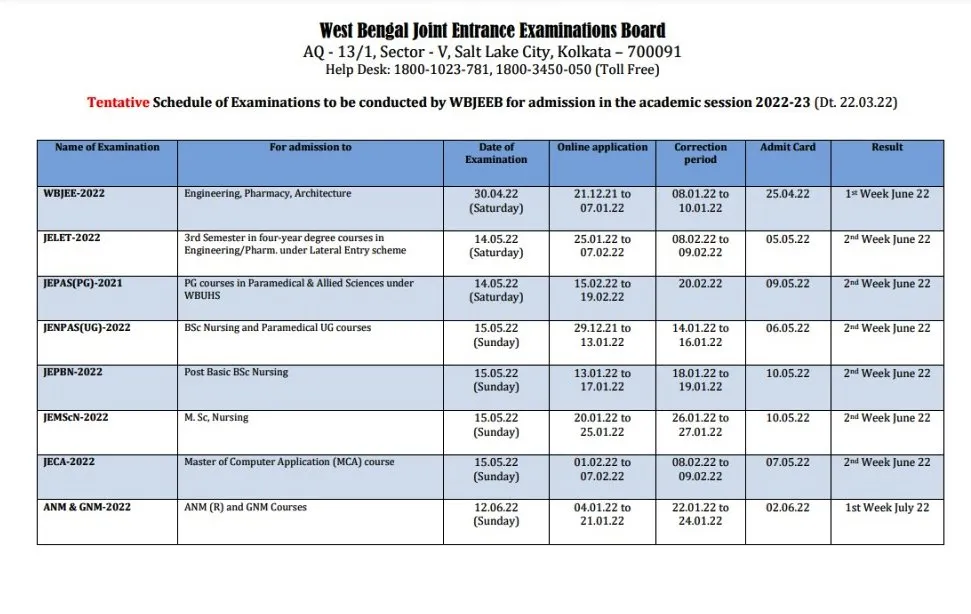 West Bengal Joint Entrance Examinations Board
AQ - 13/1, Sector - V, Salt Lake City, Kolkata – 700091
Help Desk: 1800-1023-781, 1800-3450-050 (Toll Free)

Tentative Schedule of Examinations to be conducted by WBJEEB for admission in the academic session 2022-23 (Dt. 22.03.22)

| Name of Examination | For admission to | Date of Examination | Online application | Correction period | Admit Card | Result |
|---|---|---|---|---|---|---|
| WBJEE-2022 | Engineering, Pharmacy, Architecture | 30.04.22 (Saturday) | 21.12.21 to 07.01.22 | 08.01.22 to 10.01.22 | 25.04.22 | 1st Week June 22 |
| JELET-2022 | 3rd Semester in four-year degree courses in Engineering/Pharm. under Lateral Entry scheme | 14.05.22 (Saturday) | 25.01.22 to 07.02.22 | 08.02.22 to 09.02.22 | 05.05.22 | 2nd Week June 22 |
| JEPAS(PG)-2021 | PG courses in Paramedical & Allied Sciences under WBUHS | 14.05.22 (Saturday) | 15.02.22 to 19.02.22 | 20.02.22 | 09.05.22 | 2nd Week June 22 |
| JENPAS(UG)-2022 | BSc Nursing and Paramedical UG courses | 15.05.22 (Sunday) | 29.12.21 to 13.01.22 | 14.01.22 to 16.01.22 | 06.05.22 | 2nd Week June 22 |
| JEPBN-2022 | Post Basic BSc Nursing | 15.05.22 (Sunday) | 13.01.22 to 17.01.22 | 18.01.22 to 19.01.22 | 10.05.22 | 2nd Week June 22 |
| JEMScN-2022 | M. Sc, Nursing | 15.05.22 (Sunday) | 20.01.22 to 25.01.22 | 26.01.22 to 27.01.22 | 10.05.22 | 2nd Week June 22 |
| JECA-2022 | Master of Computer Application (MCA) course | 15.05.22 (Sunday) | 01.02.22 to 07.02.22 | 08.02.22 to 09.02.22 | 07.05.22 | 2nd Week June 22 |
| ANM & GNM-2022 | ANM (R) and GNM Courses | 12.06.22 (Sunday) | 04.01.22 to 21.01.22 | 22.01.22 to 24.01.22 | 02.06.22 | 1st Week July 22 |